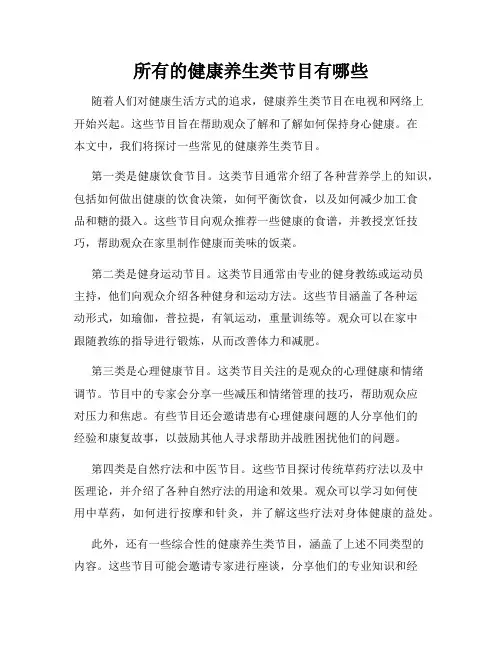 所有的健康养生类节目有哪些

随着人们对健康生活方式的追求，健康养生类节目在电视和网络上开始兴起。这些节目旨在帮助观众了解和了解如何保持身心健康。在本文中，我们将探讨一些常见的健康养生类节目。

第一类是健康饮食节目。这类节目通常介绍了各种营养学上的知识，包括如何做出健康的饮食决策，如何平衡饮食，以及如何减少加工食品和糖的摄入。这些节目向观众推荐一些健康的食谱，并教授烹饪技巧，帮助观众在家里制作健康而美味的饭菜。

第二类是健身运动节目。这类节目通常由专业的健身教练或运动员主持，他们向观众介绍各种健身和运动方法。这些节目涵盖了各种运动形式，如瑜伽，普拉提，有氧运动，重量训练等。观众可以在家中跟随教练的指导进行锻炼，从而改善体力和减肥。

第三类是心理健康节目。这类节目关注的是观众的心理健康和情绪调节。节目中的专家会分享一些减压和情绪管理的技巧，帮助观众应对压力和焦虑。有些节目还会邀请患有心理健康问题的人分享他们的经验和康复故事，以鼓励其他人寻求帮助并战胜困扰他们的问题。

第四类是自然疗法和中医节目。这些节目探讨传统草药疗法以及中医理论，并介绍了各种自然疗法的用途和效果。观众可以学习如何使用中草药，如何进行按摩和针灸，并了解这些疗法对身体健康的益处。

此外，还有一些综合性的健康养生类节目，涵盖了上述不同类型的内容。这些节目可能会邀请专家进行座谈，分享他们的专业知识和经